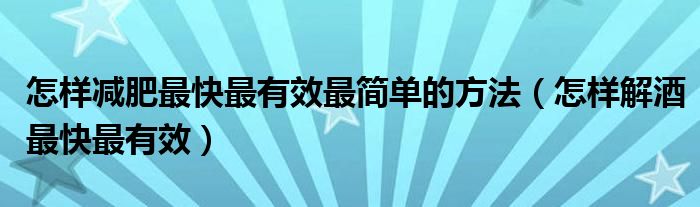 怎样减肥最快最有效最简单的方法（怎样解酒最快最有效）